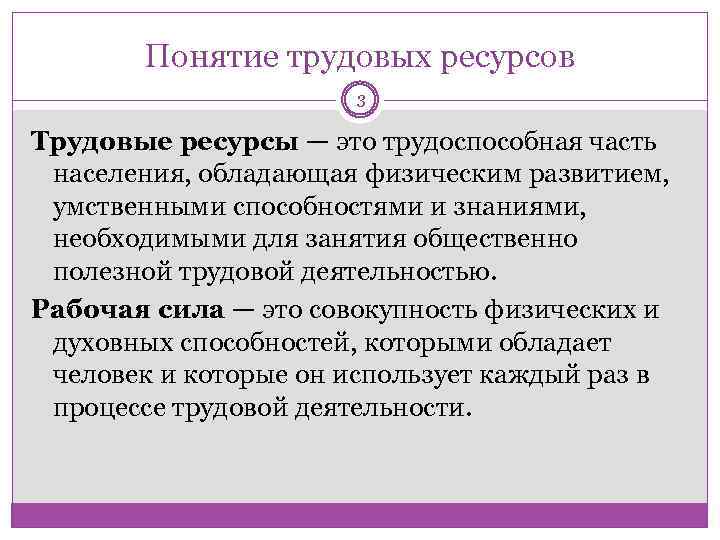 Понятие трудовых ресурсов

3

Трудовые ресурсы — это трудоспособная часть населения, обладающая физическим развитием, умственными способностями и знаниями, необходимыми для занятия общественно полезной трудовой деятельностью.

Рабочая сила — это совокупность физических и духовных способностей, которыми обладает человек и которые он использует каждый раз в процессе трудовой деятельности.